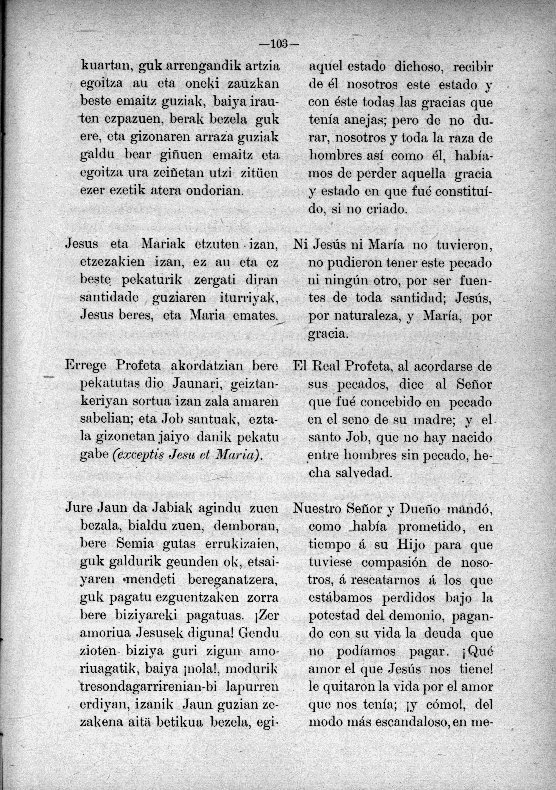 —103—

kuartan, guk arrengandik artzia egoitza au eta oneki zauzkan beste emaitz guziak, baiya irauten ezpazuen, berak bezela guk ere, eta gizonaren arraza guziak galdu bear giñuen emaitz eta egoitza ura zeiñetan utzi zitüen ezer ezetik atera ondorian.

Jesus eta Mariak etzuten izan, etzezakien izan, ez au eta ez beste pekaturik zergati diran santidade guziaren iturriyak, Jesus beres, eta Maria emates.

Errege Profeta akordatzian bere pekatutas dio Jaunari, geiztankeriyan sortua izan zala amaren sabelian; eta Job santuak, eztala gizonetan jaiyo danik pekatu gabe (exceptis Jesu et Maria).

Jure Jaun da Jabiak agindu zuen bezala, bialdu zuen, demboran, bere Semia gutas errukizaien, guk galdurik geunden ok, etsaiyaren mendeti bereganatzera, guk pagatu ezguentzaken zorra bere biziyareki pagatuas. ¡Zer amoriua Jesusek diguna! Gendu zioten biziya guri zigun amoriuagatik, baiya ¡nola!, modurik tresondagarrirenian-bi lapurren erdiyan, izanik Jaun guzian zezakena aitä betikua bezela, egi-

aquel estado dichoso, recibir de él nosotros este estado y con éste todas las gracias que tenía anejas; pero de no durar, nosotros y toda la raza de hombres así como él, habíamos de perder aquella gracia y estado en que fué constituído, si no criado.

Ni Jesús ni María no tuvieron, no pudieron tener este pecado ni ningún otro, por ser fuentes de toda santidad; Jesús, por naturaleza, y María, por gracia.

El Real Profeta, al acordarse de sus pecados, dice al Señor que fué concebido en pecado en el seno de su madre; y el santo Job, que no hay nacido entre hombres sin pecado, hecha salvedad.

Nuestro Señor y Dueño mandó, como había prometido, en tiempo á su Hijo para que tuviese compasión de nosotros, á rescatarnos á los que estábamos perdidos bajo la potestad del demonio, pagando con su vida la deuda que no podíamos pagar. ¡Qué amor el que Jesús nos tiene! le quitaron la vida por el amor que nos tenía; ¡y cómo!, del modo más escandaloso, en me-